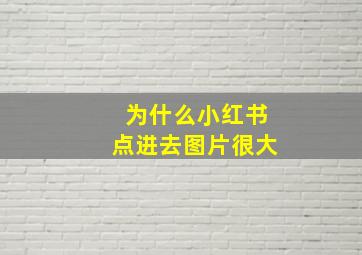 为什么小红书
点进去图片很大